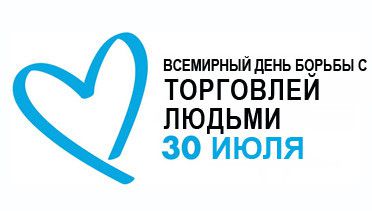 ВСЕМИРНЫЙ ДЕНЬ БОРЬБЫ С
ТОРГОВЛЕЙ
ЛЮДЬМИ
30 ИЮЛЯ